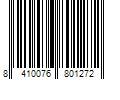 8 410076 801272